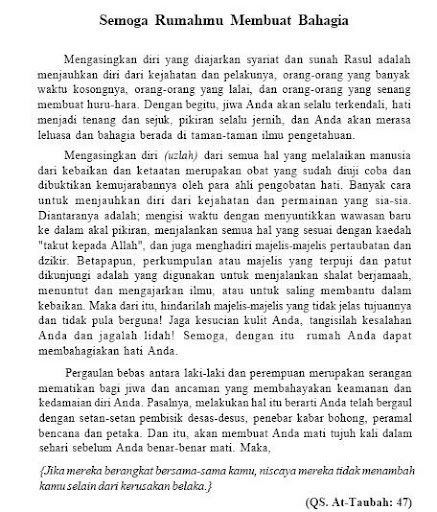 Semoga Rumahmu Membuat Bahagia

Mengasingkan diri yang diajarkan syariat dan sunah Rasul adalah menjauhkan diri dari kejahatan dan pelakunya, orang-orang yang banyak waktu kosongnya, orang-orang yang lalai, dan orang-orang yang senang membuat huru-hara. Dengan begitu, jiwa Anda akan selalu terkendali, hati menjadi tenang dan sejuk, pikiran selalu jernih, dan Anda akan merasa leluasa dan bahagia berada di taman-taman ilmu pengetahuan.

Mengasingkan diri (uzlah) dari semua hal yang melalaikan manusia dari kebaikan dan ketaatan merupakan obat yang sudah diuji coba dan dibuktikan kemujarabannya oleh para ahli pengobatan hati. Banyak cara untuk menjauhkan diri dari kejahatan dan permainan yang sia-sia. Diantaranya adalah; mengisi waktu dengan menyuntikkan wawasan baru ke dalam akal pikiran, menjalankan semua hal yang sesuai dengan kaedah "takut kepada Allah", dan juga menghadiri majelis-majelis pertaubatan dan dzikir. Betapapun, perkumpulan atau majelis yang terpuji dan patut dikunjungi adalah yang digunakan untuk menjalankan shalat berjamaah, menuntut dan mengajarkan ilmu, atau untuk saling membantu dalam kebaikan. Maka dari itu, hindarilah majelis-majelis yang tidak jelas tujuannya dan tidak pula berguna! Jaga kesucian kulit Anda, tangisilah kesalahan Anda dan jagalah lidah! Semoga, dengan itu rumah Anda dapat membahagiakan hati Anda.

Pergaulan bebas antara laki-laki dan perempuan merupakan serangan mematikan bagi jiwa dan ancaman yang membahayakan keamanan dan kedamaian diri Anda. Pasalnya, melakukan hal itu berarti Anda telah bergaul dengan setan-setan pembisik desas-desus, penebar kabar bohong, peramal bencana dan petaka. Dan itu, akan membuat Anda mati tujuh kali dalam sehari sebelum Anda benar-benar mati. Maka,

{Jika mereka berangkat bersama-sama kamu, niscaya mereka tidak menambah kamu selain dari kerusakan belaka.}

(QS. At-Taubah: 47)